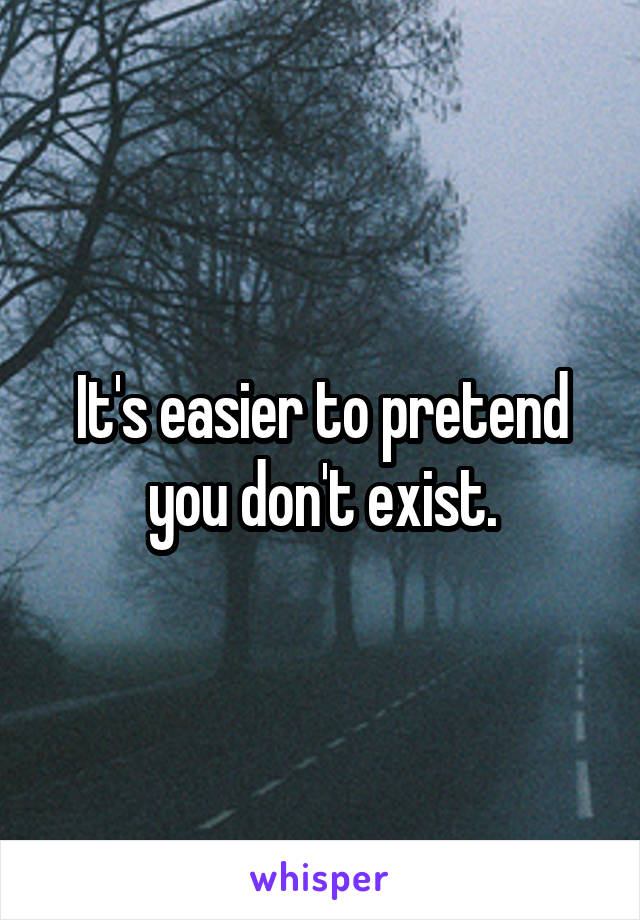 It's easier to pretend you don't exist.

whisper